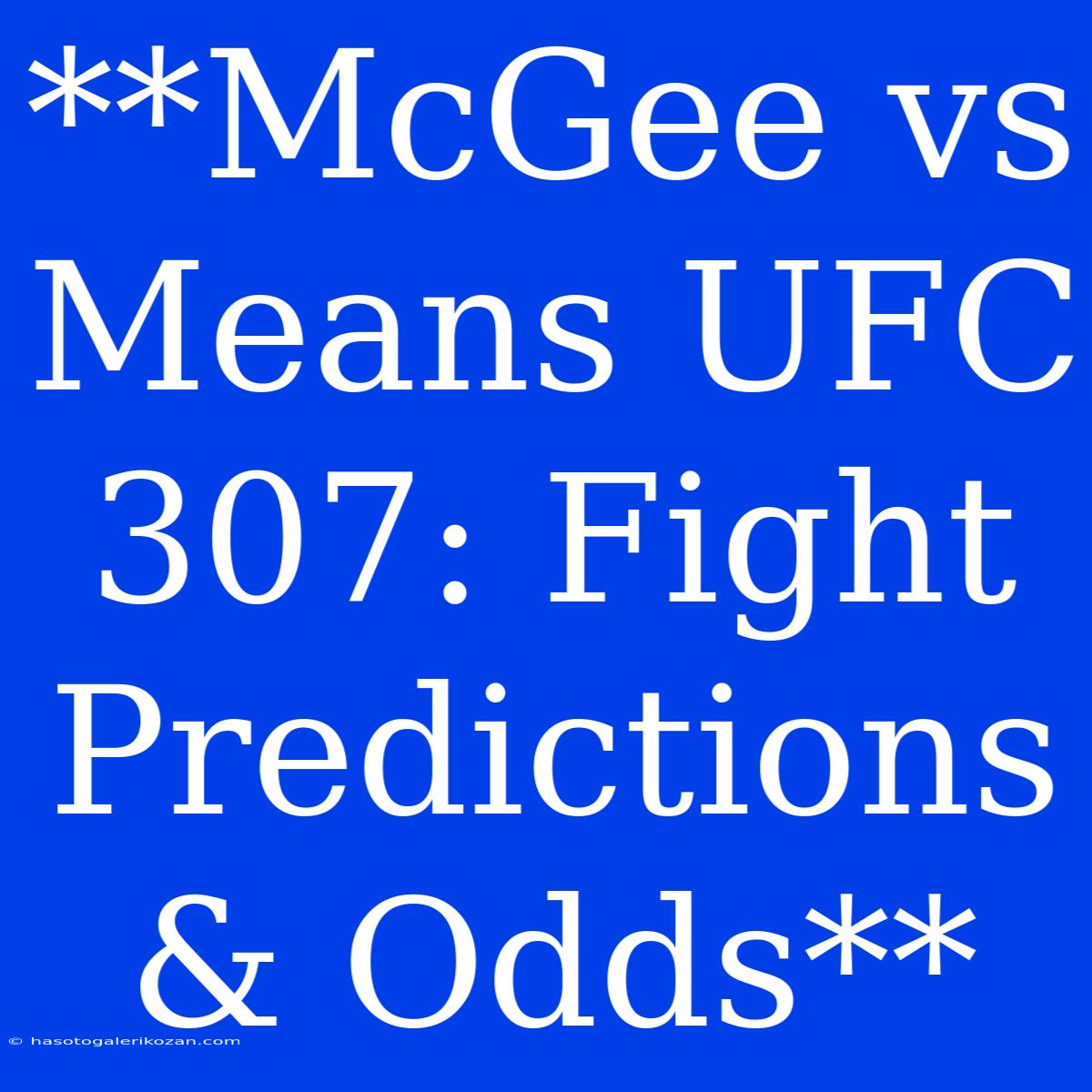 **McGee vs Means UFC 307: Fight Predictions & Odds**

© hasotogalerikozan.com